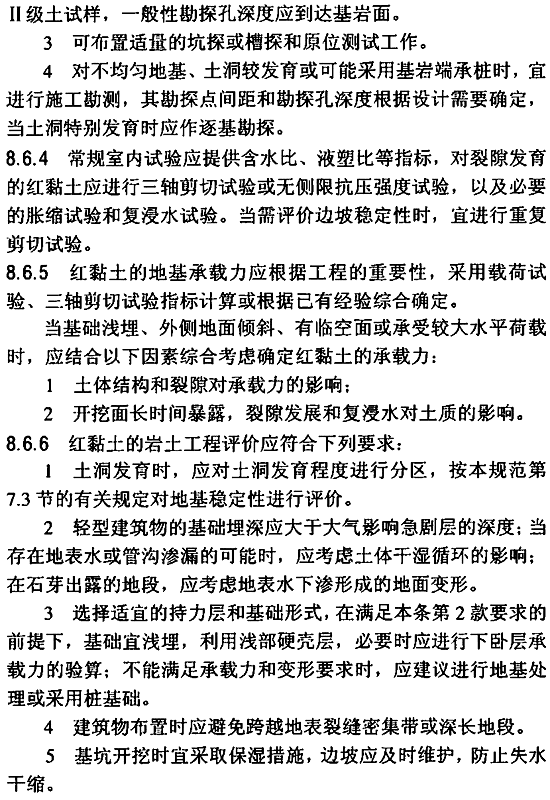 II 级土试样，一般性勘探孔深度应到达基岩面。

3 可布置适量的坑探或槽探和原位测试工作。

4 对不均匀地基、土洞较发育或可能采用基岩端承桩时，宜进行施工勘测，其勘探点间距和勘探孔深度根据设计需要确定，当土洞特别发育时应作逐基勘探。

8.6.4 常规室内试验应提供含水比、液塑比等指标，对裂隙发育的红黏土应进行三轴剪切试验或无侧限抗压强度试验，以及必要的胀缩试验和复浸水试验。当需评价边坡稳定性时，宜进行重复剪切试验。

8.6.5 红黏土的地基承载力应根据工程的重要性，采用载荷试验、三轴剪切试验指标计算或根据已有经验综合确定。

当基础浅埋、外侧地面倾斜、有临空面或承受较大水平荷载时，应结合以下因素综合考虑确定红黏土的承载力：

1 土体结构和裂隙对承载力的影响；

2 开挖面长时间暴露，裂隙发展和复浸水对土质的影响。

8.6.6 红黏土的岩土工程评价应符合下列要求：

1 土洞发育时，应对土洞发育程度进行分区，按本规范第 7.3 节的有关规定对地基稳定性进行评价。

2 轻型建筑物的基础埋深应大于大气影响急剧层的深度；当存在地表水或管沟渗漏的可能时，应考虑土体干湿循环的影响；在石芽出露的地段，应考虑地表水下渗形成的地面变形。

3 选择适宜的持力层和基础形式，在满足本条第 2 款要求的前提下，基础宜浅埋，利用浅部硬壳层，必要时应进行下卧层承载力的验算；不能满足承载力和变形要求时，应建议进行地基处理或采用桩基础。

4 建筑物布置时应避免跨越地表裂缝密集带或深长地段。

5 基坑开挖时宜采取保湿措施，边坡应及时维护，防止失水干缩。